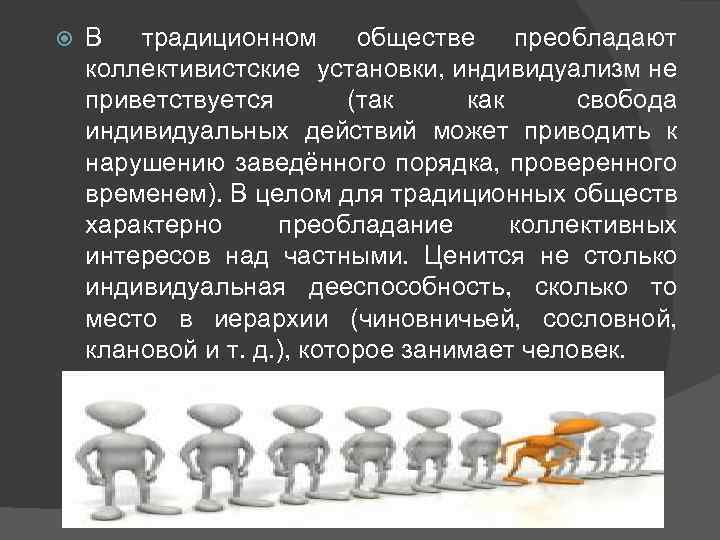 В традиционном обществе преобладают коллективистские установки, индивидуализм не приветствуется (так как свобода индивидуальных действий может приводить к нарушению заведённого порядка, проверенного временем). В целом для традиционных обществ характерно преобладание коллективных интересов над частными. Ценится не столько индивидуальная дееспособность, сколько то место в иерархии (чиновничьей, сословной, клановой и т. д.), которое занимает человек.